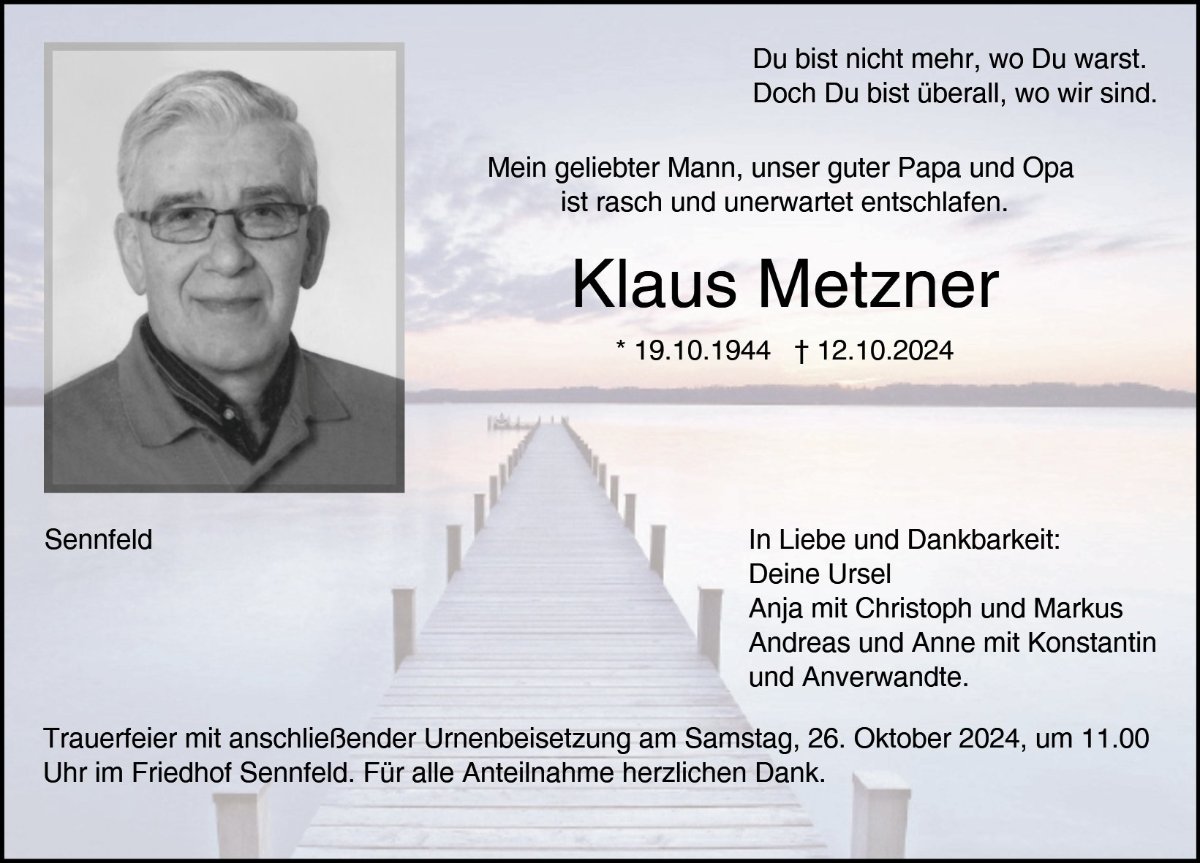 Du bist nicht mehr, wo Du warst.
Doch Du bist überall, wo wir sind.

Mein geliebter Mann, unser guter Papa und Opa
ist rasch und unerwartet entschlafen.

Klaus Metzner

* 19.10.1944 † 12.10.2024

Sennfeld

In Liebe und Dankbarkeit:
Deine Ursel
Anja mit Christoph und Markus
Andreas und Anne mit Konstantin
und Anverwandte.

Trauerfeier mit anschließender Urnenbeisetzung am Samstag, 26. Oktober 2024, um 11.00 Uhr im Friedhof Sennfeld. Für alle Anteilnahme herzlichen Dank.